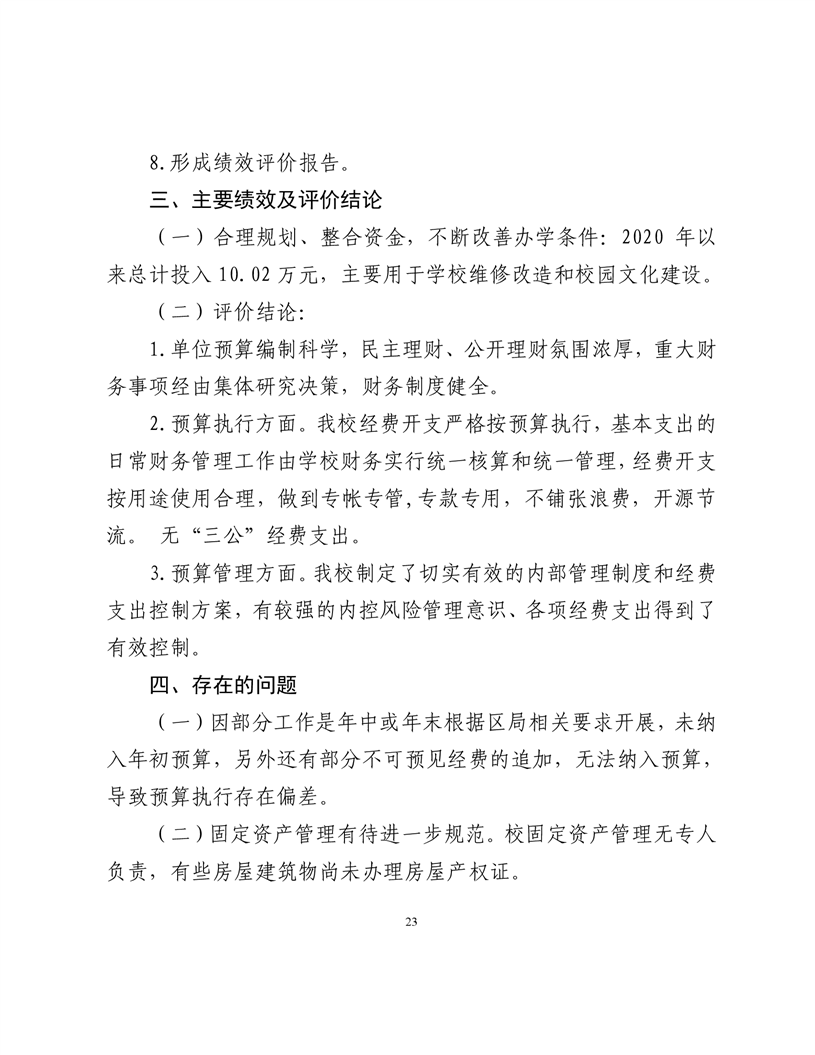 8.形成绩效评价报告。

三、主要绩效及评价结论

（一）合理规划、整合资金，不断改善办学条件：2020 年以来总计投入 10.02 万元，主要用于学校维修改造和校园文化建设。

（二）评价结论：

1.单位预算编制科学，民主理财、公开理财氛围浓厚，重大财务事项经由集体研究决策，财务制度健全。

2.预算执行方面。我校经费开支严格按预算执行，基本支出的日常财务管理工作由学校财务实行统一核算和统一管理，经费开支按用途使用合理，做到专帐专管，专款专用，不铺张浪费，开源节流。 无“三公”经费支出。

3.预算管理方面。我校制定了切实有效的内部管理制度和经费支出控制方案，有较强的内控风险管理意识、各项经费支出得到了有效控制。

四、存在的问题

（一）因部分工作是年中或年末根据区局相关要求开展，未纳入年初预算，另外还有部分不可预见经费的追加，无法纳入预算，导致预算执行存在偏差。

（二）固定资产管理有待进一步规范。校固定资产管理无专人负责，有些房屋建筑物尚未办理房屋产权证。

23